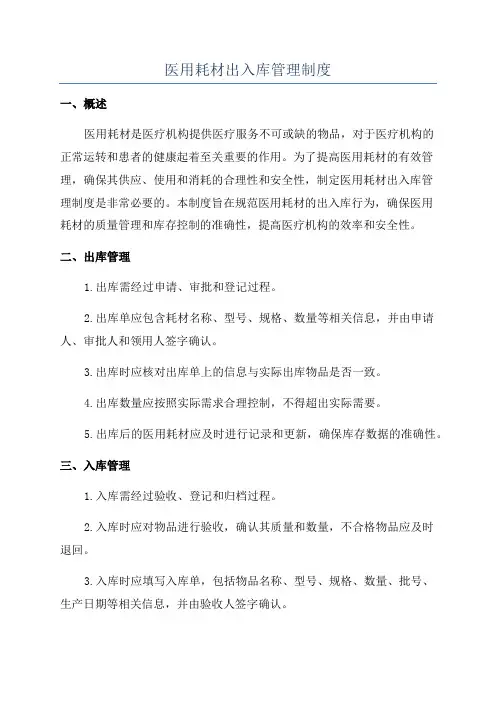 医用耗材出入库管理制度

一、概述

医用耗材是医疗机构提供医疗服务不可或缺的物品，对于医疗机构的正常运转和患者的健康起着至关重要的作用。为了提高医用耗材的有效管理，确保其供应、使用和消耗的合理性和安全性，制定医用耗材出入库管理制度是非常必要的。本制度旨在规范医用耗材的出入库行为，确保医用耗材的质量管理和库存控制的准确性，提高医疗机构的效率和安全性。

二、出库管理

1.出库需经过申请、审批和登记过程。

2.出库单应包含耗材名称、型号、规格、数量等相关信息，并由申请人、审批人和领用人签字确认。

3.出库时应核对出库单上的信息与实际出库物品是否一致。

4.出库数量应按照实际需求合理控制，不得超出实际需要。

5.出库后的医用耗材应及时进行记录和更新，确保库存数据的准确性。

三、入库管理

1.入库需经过验收、登记和归档过程。

2.入库时应对物品进行验收，确认其质量和数量，不合格物品应及时退回。

3.入库时应填写入库单，包括物品名称、型号、规格、数量、批号、生产日期等相关信息，并由验收人签字确认。